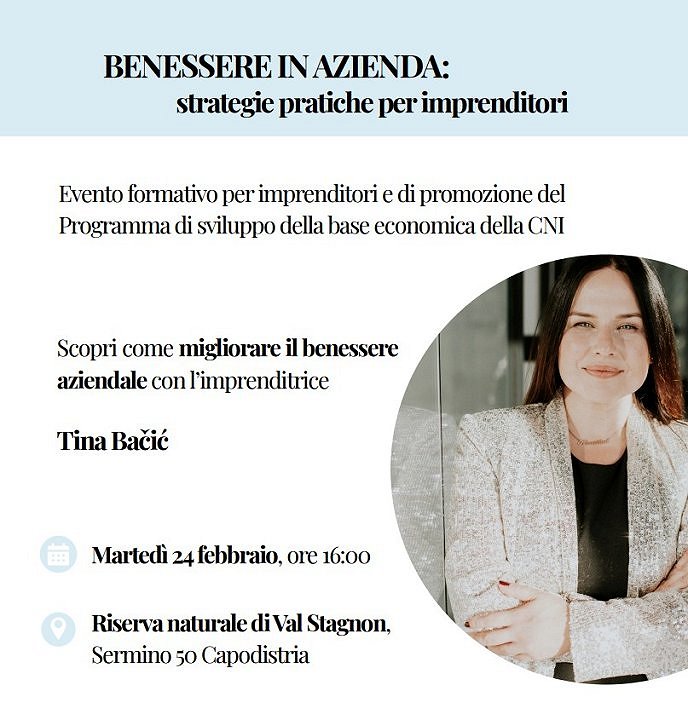 BENESSERE IN AZIENDA:
strategie pratiche per imprenditori

Evento formativo per imprenditori e di promozione del Programma di sviluppo della base economica della CNI

Scopri come migliorare il benessere aziendale con l'imprenditrice

Tina Bačić

Martedì 24 febbraio, ore 16:00

Riserva naturale di Val Stagnon, Sermino 50 Capodistria